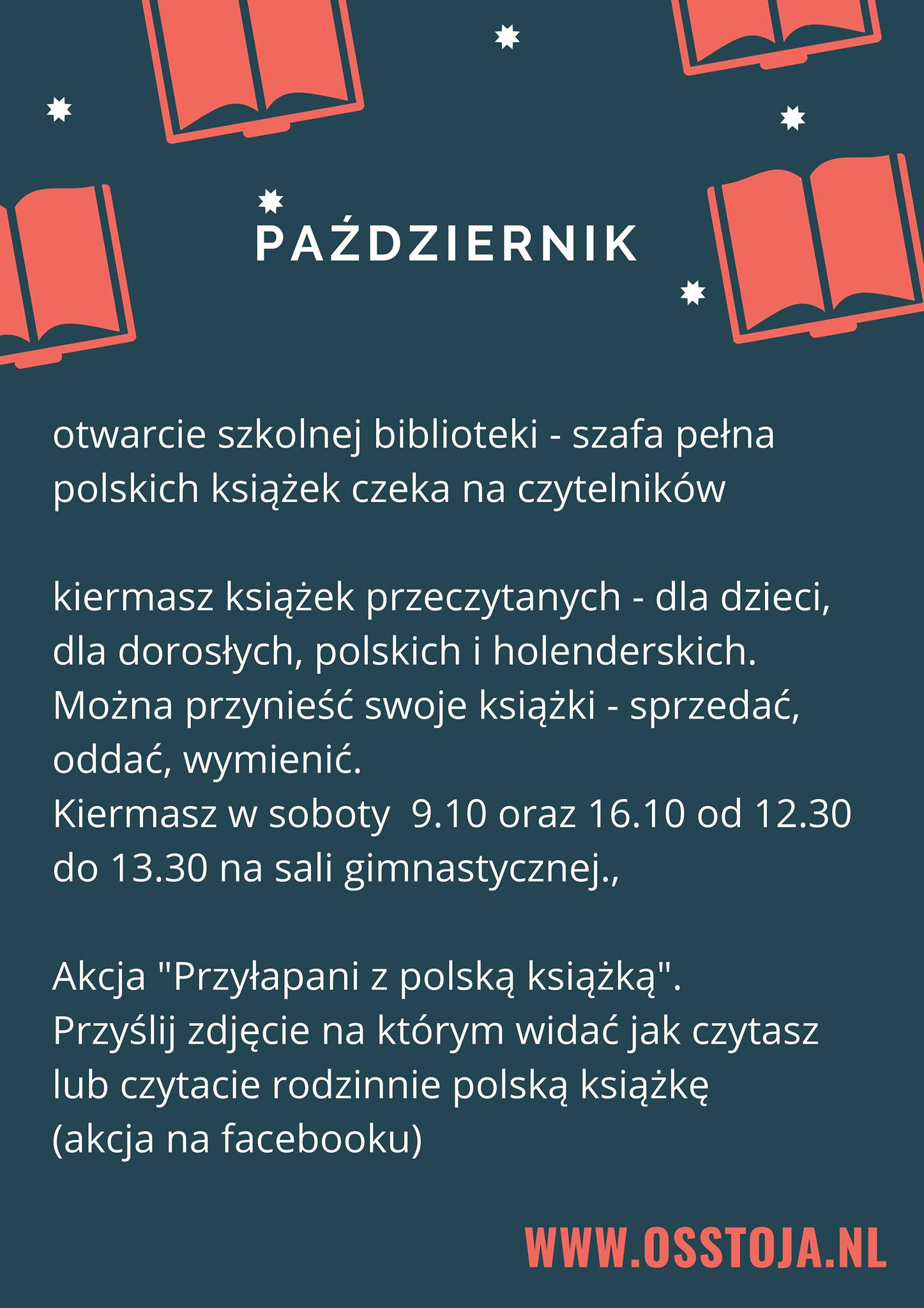 PAŹDZIERNIK

otwarcie szkolnej biblioteki - szafa pełna polskich książek czeka na czytelników

kiermasz książek przeczytanych - dla dzieci, dla dorosłych, polskich i holenderskich. Można przynieść swoje książki - sprzedać, oddać, wymienić.
Kiermasz w soboty  9.10 oraz 16.10 od 12.30 do 13.30 na sali gimnastycznej.,

Akcja "Przyłapani z polską książką".
Przyślij zdjęcie na którym widać jak czytasz lub czytacie rodzinnie polską książkę
(akcja na facebooku)

WWW.OSSTOJA.NL